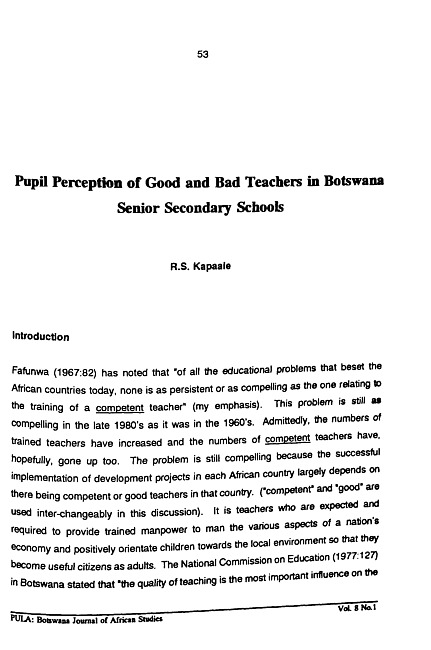 53

Pupil Perception of Good and Bad Teachers in Botswana Senior Secondary Schools

R.S. Kapaale

Introduction

Fafunwa (1967:82) has noted that "of all the educational problems that beset the African countries today, none is as persistent or as compelling as the one relating to the training of a competent teacher" (my emphasis). This problem is still as compelling in the late 1980's as it was in the 1960's. Admittedly, the numbers of trained teachers have increased and the numbers of competent teachers have, hopefully, gone up too. The problem is still compelling because the successful implementation of development projects in each African country largely depends on there being competent or good teachers in that country. ("competent" and "good" are used inter-changeably in this discussion). It is teachers who are expected and required to provide trained manpower to man the various aspects of a nation's economy and positively orientate children towards the local environment so that they become useful citizens as adults. The National Commission on Education (1977:127) in Botswana stated that "the quality of teaching is the most important influence on the

PULA: Botswana Journal of African Studies

Vol. 8 No.1